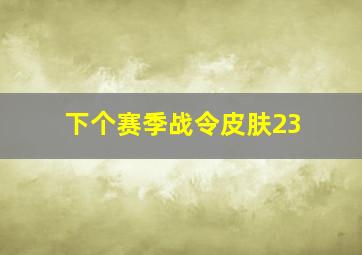 下个赛季战令皮肤23